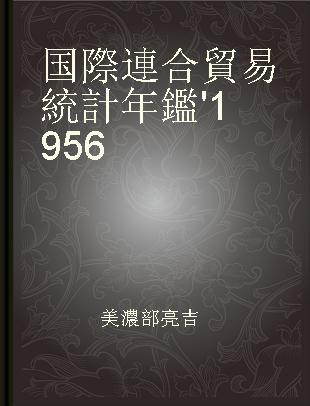 国際連合貿易統計年鑑'1956

美濃部亮吉